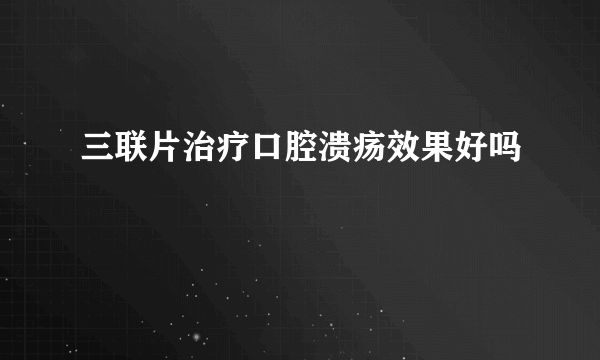 三联片治疗口腔溃疡效果好吗